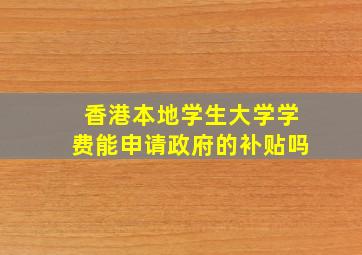 香港本地学生大学学费能申请政府的补贴吗